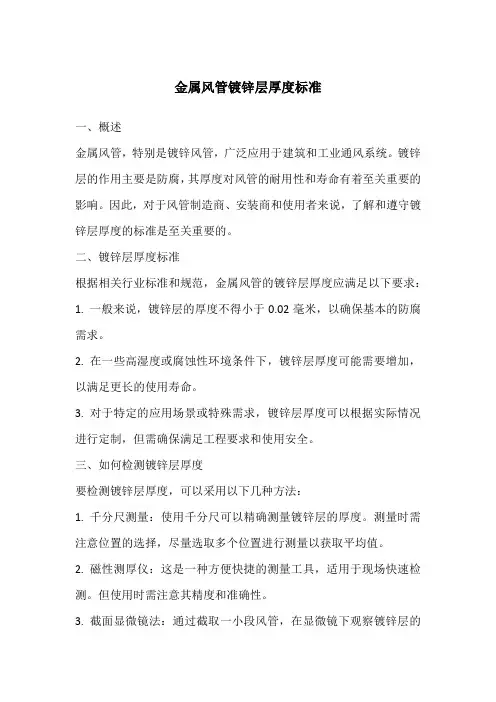 金属风管镀锌层厚度标准

一、概述

金属风管，特别是镀锌风管，广泛应用于建筑和工业通风系统。镀锌层的作用主要是防腐，其厚度对风管的耐用性和寿命有着至关重要的影响。因此，对于风管制造商、安装商和使用者来说，了解和遵守镀锌层厚度的标准是至关重要的。

二、镀锌层厚度标准

根据相关行业标准和规范，金属风管的镀锌层厚度应满足以下要求：

1. 一般来说，镀锌层的厚度不得小于 0.02 毫米，以确保基本的防腐需求。

2. 在一些高湿度或腐蚀性环境条件下，镀锌层厚度可能需要增加，以满足更长的使用寿命。

3. 对于特定的应用场景或特殊需求，镀锌层厚度可以根据实际情况进行定制，但需确保满足工程要求和使用安全。

三、如何检测镀锌层厚度

要检测镀锌层厚度，可以采用以下几种方法：

1. 千分尺测量：使用千分尺可以精确测量镀锌层的厚度。测量时需注意位置的选择，尽量选取多个位置进行测量以获取平均值。

2. 磁性测厚仪：这是一种方便快捷的测量工具，适用于现场快速检测。但使用时需注意其精度和准确性。

3. 截面显微镜法：通过截取一小段风管，在显微镜下观察镀锌层的